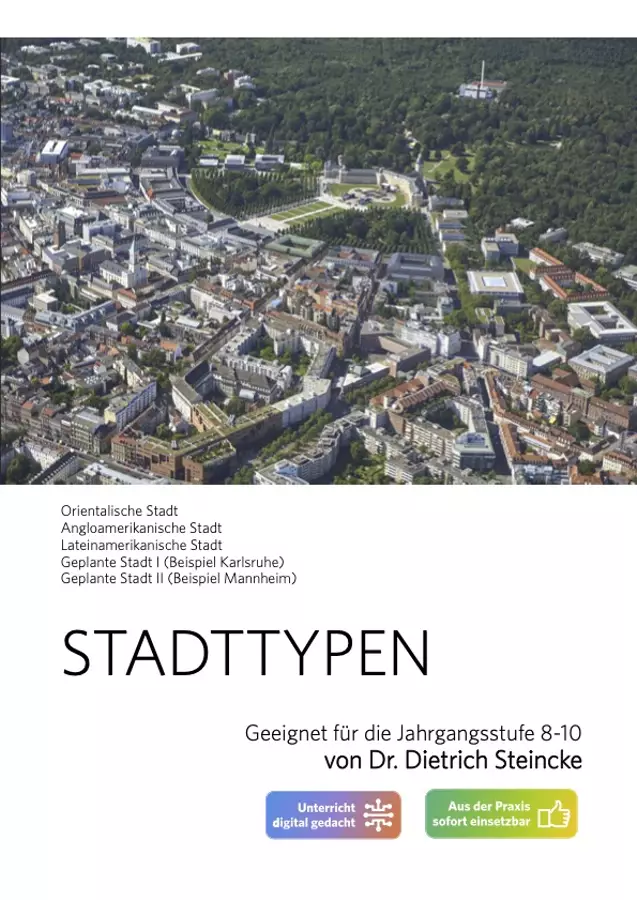 Orientalische Stadt
Angloamerikanische Stadt
Lateinamerikanische Stadt
Geplante Stadt I (Beispiel Karlsruhe)
Geplante Stadt II (Beispiel Mannheim)

STADTTYPEN

Geeignet für die Jahrgangsstufe 8-10
von Dr. Dietrich Steincke

Unterricht digital gedacht

Aus der Praxis sofort einsetzbar